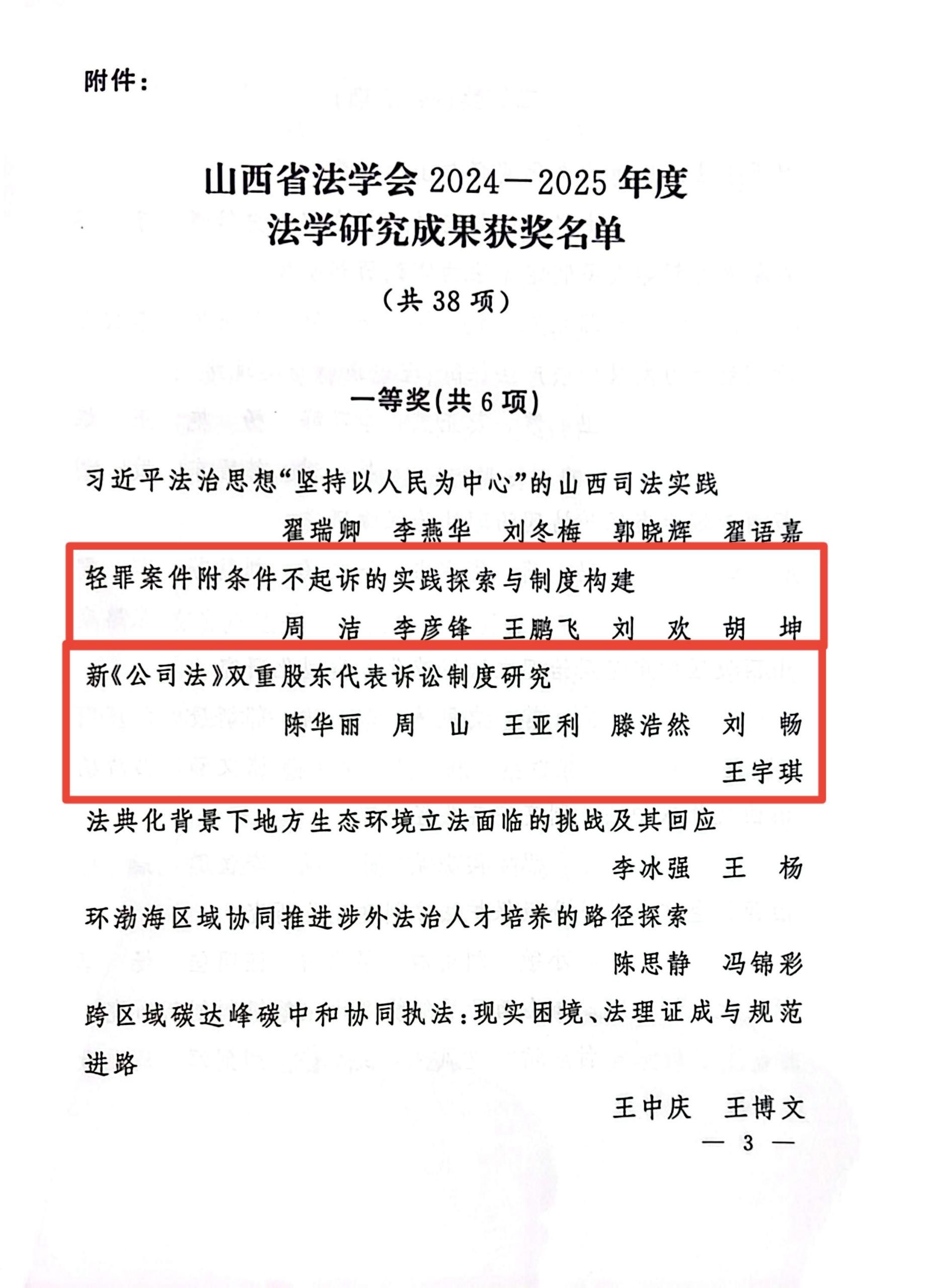 附件：

山西省法学会 2024—2025 年度
法学研究成果获奖名单

（共 38 项）

一等奖(共 6 项)

习近平法治思想“坚持以人民为中心”的山西司法实践

翟瑞卿　李燕华　刘冬梅　郭晓辉　翟语嘉

轻罪案件附条件不起诉的实践探索与制度构建

周　洁　李彦锋　王鹏飞　刘　欢　胡　坤

新《公司法》双重股东代表诉讼制度研究

陈华丽　周　山　王亚利　滕浩然　刘　畅　王宇琪

法典化背景下地方生态环境立法面临的挑战及其回应

李冰强　王　杨

环渤海区域协同推进涉外法治人才培养的路径探索

陈思静　冯锦彩

跨区域碳达峰碳中和协同执法：现实困境、法理证成与规范进路

王中庆　王博文

— 3 —